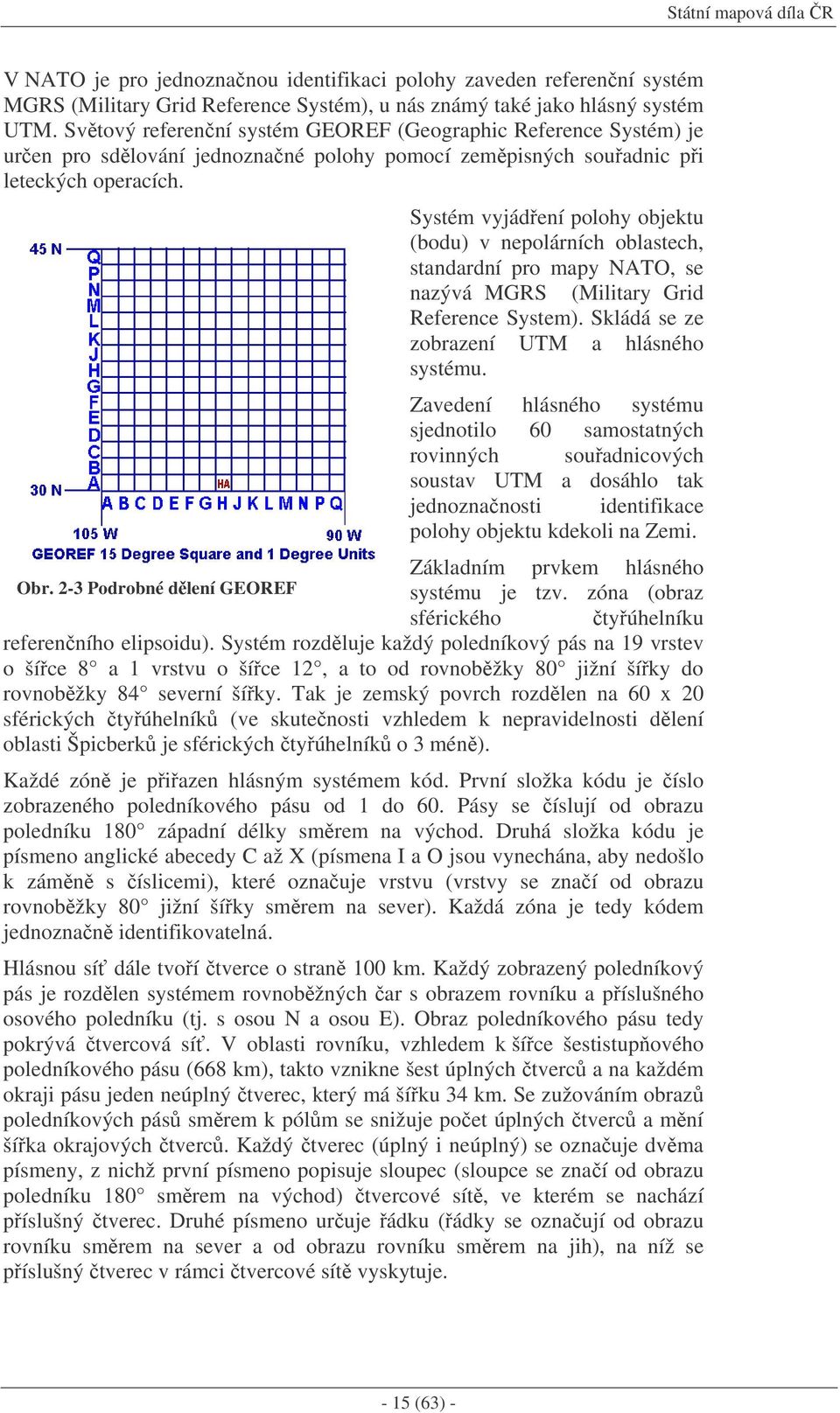 Státní mapová díla ČR

V NATO je pro jednoznačnou identifikaci polohy zaveden referenční systém MGRS (Military Grid Reference Systém), u nás známý také jako hlásný systém UTM. Světový referenční systém GEOREF (Geographic Reference Systém) je určen pro sdělování jednoznačné polohy pomocí zeměpisných souřadnic při leteckých operacích.

45 N
Q
P
N
M
L
K
J
H
G
F
E
D
C
B
A
30 N
HA
A B C D E F G H J K L M N P Q
105 W
90 W
GEOREF 15 Degree Square and 1 Degree Units

Obr. 2-3 Podrobné dělení GEOREF

Systém vyjádření polohy objektu (bodu) v nepolárních oblastech, standardní pro mapy NATO, se nazývá MGRS (Military Grid Reference System). Skládá se ze zobrazení UTM a hlásného systému.

Zavedení hlásného systému sjednotilo 60 samostatných rovinných souřadnicových soustav UTM a dosáhlo tak jednoznačnosti identifikace polohy objektu kdekoli na Zemi.

Základním prvkem hlásného systému je tzv. zóna (obraz sférického čtyřúhelníku referenčního elipsoidu). Systém rozděluje každý poledníkový pás na 19 vrstev o šířce 8° a 1 vrstvu o šířce 12°, a to od rovnoběžky 80° jižní šířky do rovnoběžky 84° severní šířky. Tak je zemský povrch rozdělen na 60 x 20 sférických čtyřúhelníků (ve skutečnosti vzhledem k nepravidelnosti dělení oblasti Špicberků je sférických čtyřúhelníků o 3 méně).

Každé zóně je přiřazen hlásným systémem kód. První složka kódu je číslo zobrazeného poledníkového pásu od 1 do 60. Pásy se číslují od obrazu poledníku 180° západní délky směrem na východ. Druhá složka kódu je písmeno anglické abecedy C až X (písmena I a O jsou vynechána, aby nedošlo k záměně s číslicemi), které označuje vrstvu (vrstvy se značí od obrazu rovnoběžky 80° jižní šířky směrem na sever). Každá zóna je tedy kódem jednoznačně identifikovatelná.

Hlásnou síť dále tvoří čtverce o straně 100 km. Každý zobrazený poledníkový pás je rozdělen systémem rovnoběžných čar s obrazem rovníku a příslušného osového poledníku (tj. s osou N a osou E). Obraz poledníkového pásu tedy pokrývá čtvercová síť. V oblasti rovníku, vzhledem k šířce šestistupňového poledníkového pásu (668 km), takto vznikne šest úplných čtverců a na každém okraji pásu jeden neúplný čtverec, který má šířku 34 km. Se zužováním obrazů poledníkových pásů směrem k pólům se snižuje počet úplných čtverců a mění šířka okrajových čtverců. Každý čtverec (úplný i neúplný) se označuje dvěma písmeny, z nichž první písmeno popisuje sloupec (sloupce se značí od obrazu poledníku 180° směrem na východ) čtvercové sítě, ve kterém se nachází příslušný čtverec. Druhé písmeno určuje řádku (řádky se označují od obrazu rovníku směrem na sever a od obrazu rovníku směrem na jih), na níž se příslušný čtverec v rámci čtvercové sítě vyskytuje.

- 15 (63) -